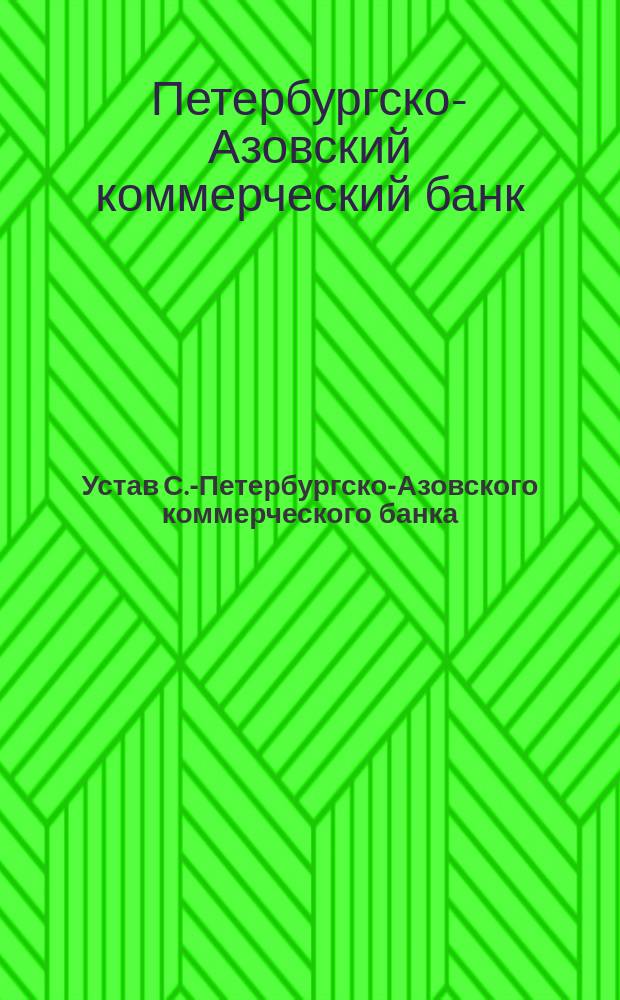 Петербургско-Азовский коммерческий банк

Устав С.-Петербургско-Азовского коммерческого банка